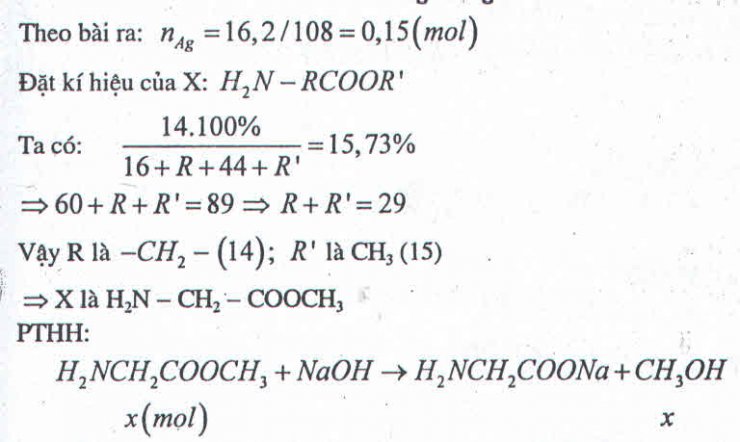 Theo bài ra: $n_{Ag} = 16,2/108 = 0,15(mol)$

Đặt kí hiệu của X: $H_2N - RCOOR'$

Ta có: $\frac{14.100\%}{16 + R + 44 + R'} = 15,73\%$

$\Rightarrow 60 + R + R' = 89 \Rightarrow R + R' = 29$

Vậy R là $-CH_2-(14)$; $R'$ là $CH_3$ (15)

$\Rightarrow$ X là $H_2N - CH_2 - COOCH_3$

PTHH:

$H_2NCH_2COOCH_3 + NaOH \rightarrow H_2NCH_2COONa + CH_3OH$

$x(mol)$ $x$